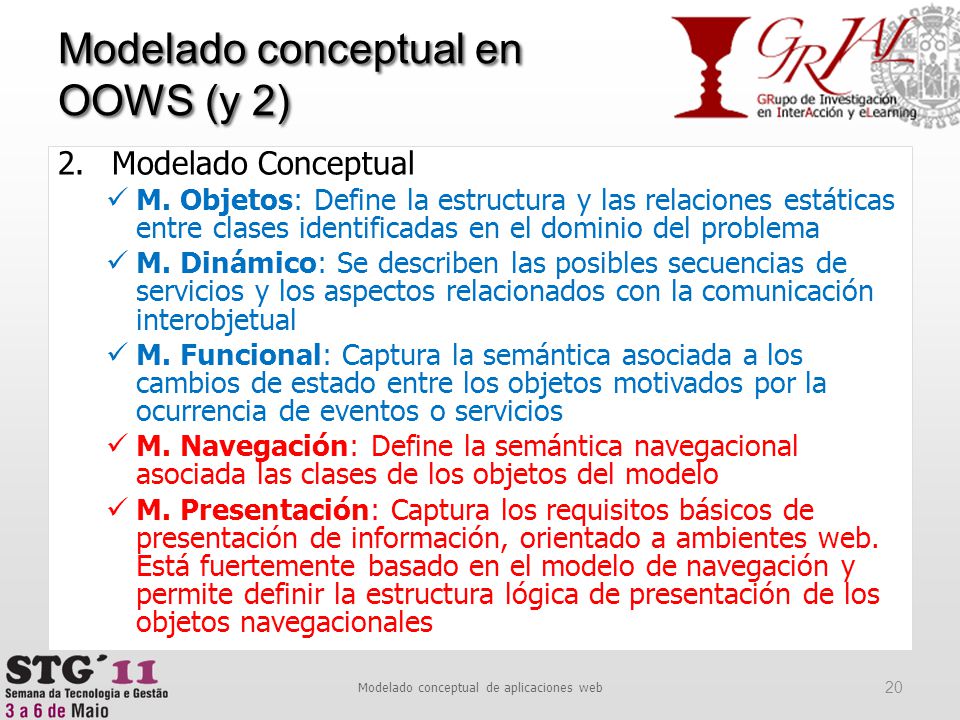 Modelado conceptual en OOWS (y 2)

GRIAL
GRupo de Investigación en InterAcción y eLearning

2. Modelado Conceptual

✓ M. Objetos: Define la estructura y las relaciones estáticas entre clases identificadas en el dominio del problema

✓ M. Dinámico: Se describen las posibles secuencias de servicios y los aspectos relacionados con la comunicación interobjetual

✓ M. Funcional: Captura la semántica asociada a los cambios de estado entre los objetos motivados por la ocurrencia de eventos o servicios

✓ M. Navegación: Define la semántica navegacional asociada las clases de los objetos del modelo

✓ M. Presentación: Captura los requisitos básicos de presentación de información, orientado a ambientes web. Está fuertemente basado en el modelo de navegación y permite definir la estructura lógica de presentación de los objetos navegacionales

STG´11
Semana da Tecnologia e Gestão
3 a 6 de Maio

Modelado conceptual de aplicaciones web

20